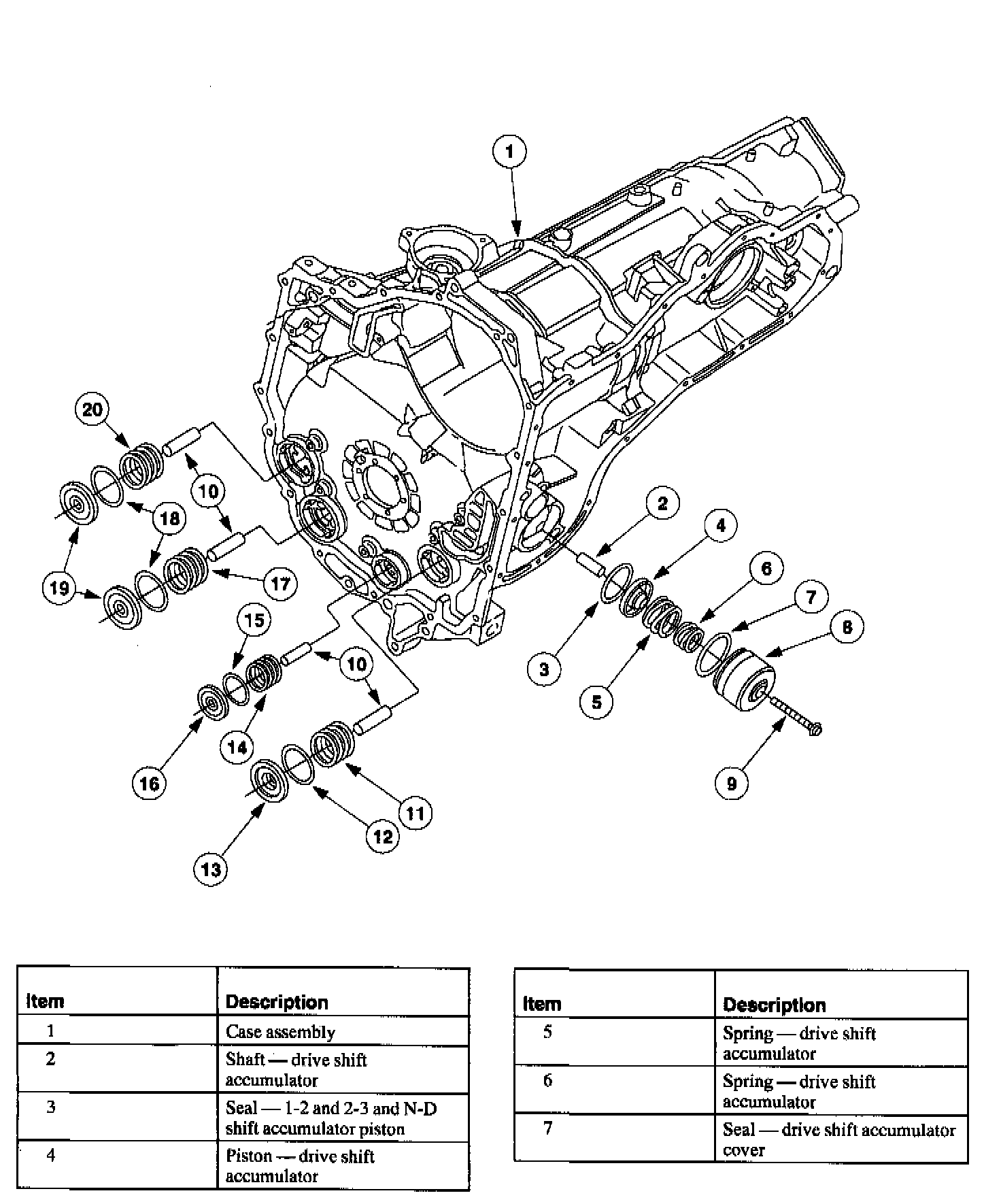 1

20

10

18

19

17

15

10

14

16

11

12

13

2

4

6

7

8

3

5

9

| Item | Description |
|---|---|
| 1 | Case assembly |
| 2 | Shaft — drive shift accumulator |
| 3 | Seal — 1-2 and 2-3 and N-D shift accumulator piston |
| 4 | Piston — drive shift accumulator |

| Item | Description |
|---|---|
| 5 | Spring — drive shift accumulator |
| 6 | Spring — drive shift accumulator |
| 7 | Seal — drive shift accumulator cover |